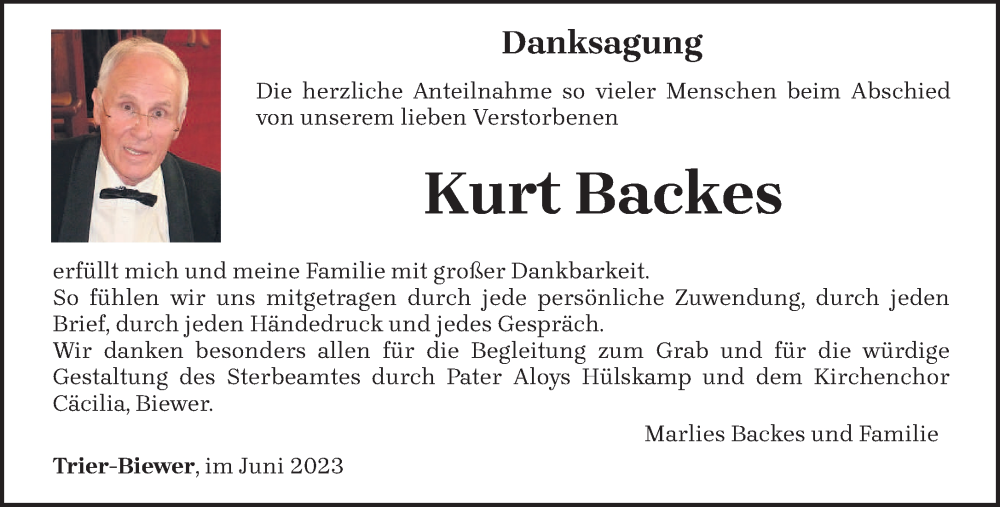 Danksagung

Die herzliche Anteilnahme so vieler Menschen beim Abschied von unserem lieben Verstorbenen

Kurt Backes

erfüllt mich und meine Familie mit großer Dankbarkeit.
So fühlen wir uns mitgetragen durch jede persönliche Zuwendung, durch jeden Brief, durch jeden Händedruck und jedes Gespräch.
Wir danken besonders allen für die Begleitung zum Grab und für die würdige Gestaltung des Sterbeamtes durch Pater Aloys Hülskamp und dem Kirchenchor Cäcilia, Biewer.

Marlies Backes und Familie

Trier-Biewer, im Juni 2023